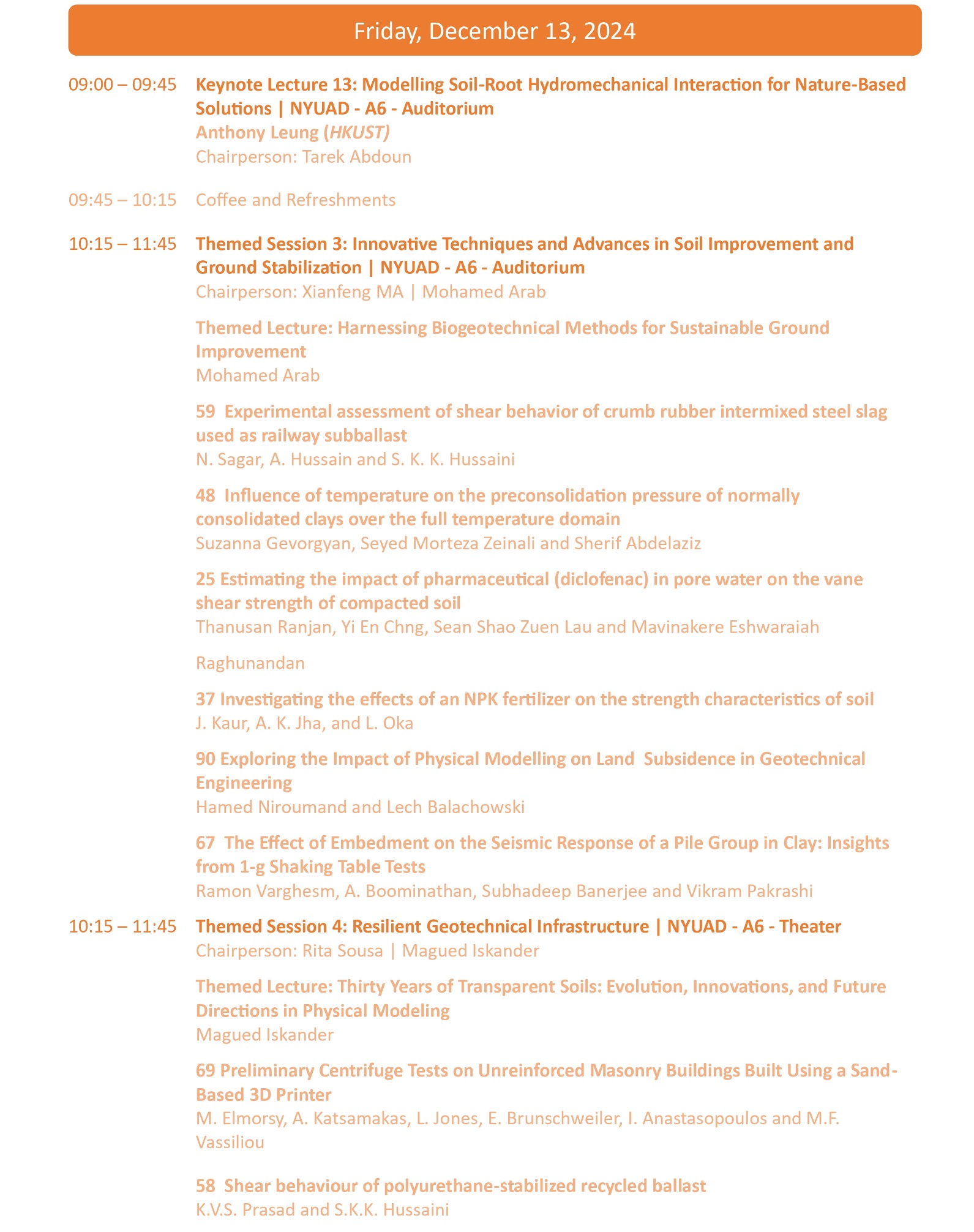 Friday, December 13, 2024

09:00 – 09:45 Keynote Lecture 13: Modelling Soil-Root Hydromechanical Interaction for Nature-Based Solutions | NYUAD - A6 - Auditorium
Anthony Leung (HKUST)
Chairperson: Tarek Abdoun

09:45 – 10:15 Coffee and Refreshments

10:15 – 11:45 Themed Session 3: Innovative Techniques and Advances in Soil Improvement and Ground Stabilization | NYUAD - A6 - Auditorium
Chairperson: Xianfeng MA | Mohamed Arab

Themed Lecture: Harnessing Biogeotechnical Methods for Sustainable Ground Improvement
Mohamed Arab

59 Experimental assessment of shear behavior of crumb rubber intermixed steel slag used as railway subballast
N. Sagar, A. Hussain and S. K. K. Hussaini

48 Influence of temperature on the preconsolidation pressure of normally consolidated clays over the full temperature domain
Suzanna Gevorgyan, Seyed Morteza Zeinali and Sherif Abdelaziz

25 Estimating the impact of pharmaceutical (diclofenac) in pore water on the vane shear strength of compacted soil
Thanusan Ranjan, Yi En Chng, Sean Shao Zuen Lau and Mavinakere Eshwaraiah

Raghunandan

37 Investigating the effects of an NPK fertilizer on the strength characteristics of soil
J. Kaur, A. K. Jha, and L. Oka

90 Exploring the Impact of Physical Modelling on Land Subsidence in Geotechnical Engineering
Hamed Niroumand and Lech Balachowski

67 The Effect of Embedment on the Seismic Response of a Pile Group in Clay: Insights from 1-g Shaking Table Tests
Ramon Varghesm, A. Boominathan, Subhadeep Banerjee and Vikram Pakrashi

10:15 – 11:45 Themed Session 4: Resilient Geotechnical Infrastructure | NYUAD - A6 - Theater
Chairperson: Rita Sousa | Magued Iskander

Themed Lecture: Thirty Years of Transparent Soils: Evolution, Innovations, and Future Directions in Physical Modeling
Magued Iskander

69 Preliminary Centrifuge Tests on Unreinforced Masonry Buildings Built Using a Sand-Based 3D Printer
M. Elmorsy, A. Katsamakas, L. Jones, E. Brunschweiler, I. Anastasopoulos and M.F. Vassiliou

58 Shear behaviour of polyurethane-stabilized recycled ballast
K.V.S. Prasad and S.K.K. Hussaini